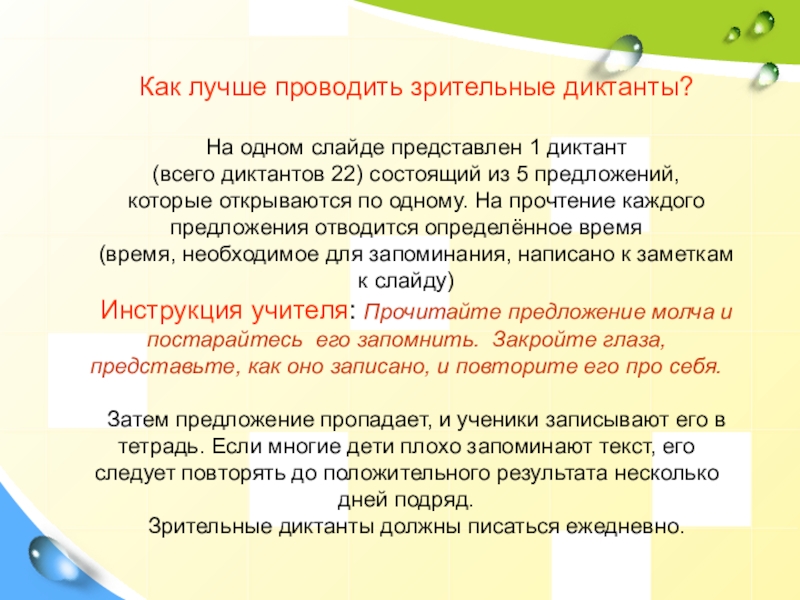 Как лучше проводить зрительные диктанты?

На одном слайде представлен 1 диктант (всего диктантов 22) состоящий из 5 предложений, которые открываются по одному. На прочтение каждого предложения отводится определённое время (время, необходимое для запоминания, написано к заметкам к слайду)

Инструкция учителя: Прочитайте предложение молча и постарайтесь его запомнить. Закройте глаза, представьте, как оно записано, и повторите его про себя.

Затем предложение пропадает, и ученики записывают его в тетрадь. Если многие дети плохо запоминают текст, его следует повторять до положительного результата несколько дней подряд.
Зрительные диктанты должны писаться ежедневно.